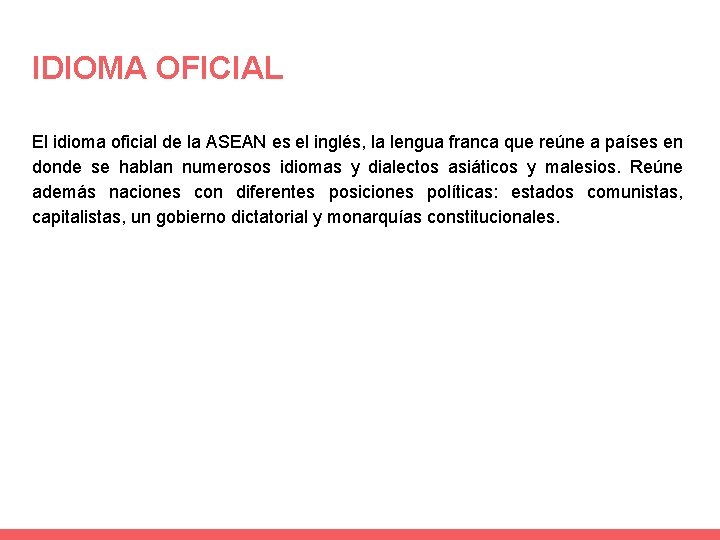 IDIOMA OFICIAL

El idioma oficial de la ASEAN es el inglés, la lengua franca que reúne a países en donde se hablan numerosos idiomas y dialectos asiáticos y malesios. Reúne además naciones con diferentes posiciones políticas: estados comunistas, capitalistas, un gobierno dictatorial y monarquías constitucionales.